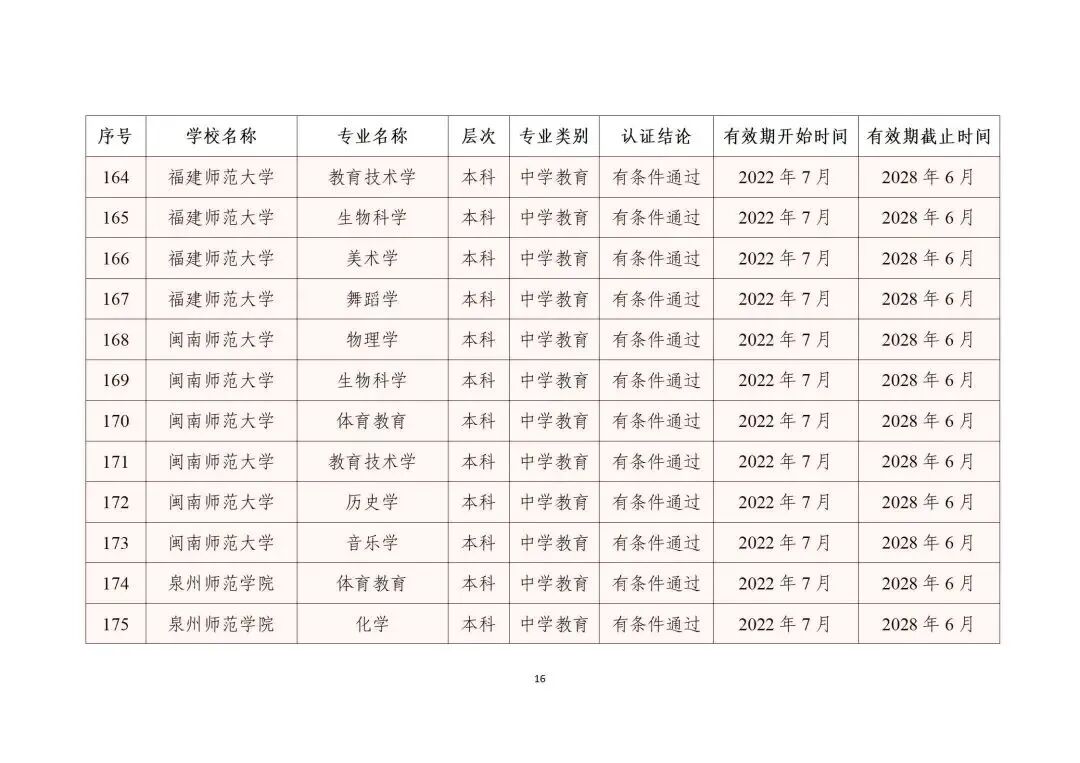 | 序号 | 学校名称 | 专业名称 | 层次 | 专业类别 | 认证结论 | 有效期开始时间 | 有效期截止时间 |
|---|---|---|---|---|---|---|---|
| 164 | 福建师范大学 | 教育技术学 | 本科 | 中学教育 | 有条件通过 | 2022 年 7 月 | 2028 年 6 月 |
| 165 | 福建师范大学 | 生物科学 | 本科 | 中学教育 | 有条件通过 | 2022 年 7 月 | 2028 年 6 月 |
| 166 | 福建师范大学 | 美术学 | 本科 | 中学教育 | 有条件通过 | 2022 年 7 月 | 2028 年 6 月 |
| 167 | 福建师范大学 | 舞蹈学 | 本科 | 中学教育 | 有条件通过 | 2022 年 7 月 | 2028 年 6 月 |
| 168 | 闽南师范大学 | 物理学 | 本科 | 中学教育 | 有条件通过 | 2022 年 7 月 | 2028 年 6 月 |
| 169 | 闽南师范大学 | 生物科学 | 本科 | 中学教育 | 有条件通过 | 2022 年 7 月 | 2028 年 6 月 |
| 170 | 闽南师范大学 | 体育教育 | 本科 | 中学教育 | 有条件通过 | 2022 年 7 月 | 2028 年 6 月 |
| 171 | 闽南师范大学 | 教育技术学 | 本科 | 中学教育 | 有条件通过 | 2022 年 7 月 | 2028 年 6 月 |
| 172 | 闽南师范大学 | 历史学 | 本科 | 中学教育 | 有条件通过 | 2022 年 7 月 | 2028 年 6 月 |
| 173 | 闽南师范大学 | 音乐学 | 本科 | 中学教育 | 有条件通过 | 2022 年 7 月 | 2028 年 6 月 |
| 174 | 泉州师范学院 | 体育教育 | 本科 | 中学教育 | 有条件通过 | 2022 年 7 月 | 2028 年 6 月 |
| 175 | 泉州师范学院 | 化学 | 本科 | 中学教育 | 有条件通过 | 2022 年 7 月 | 2028 年 6 月 |

16